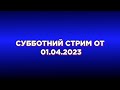 СУББОТНИЙ СТРИМ ОТ 01.04.2023